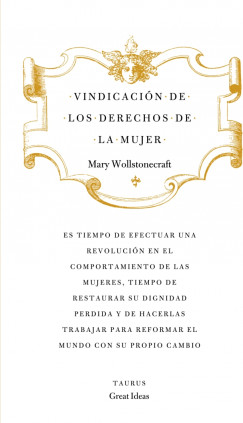 ·VINDICACIÓN·DE·
·LOS·DERECHOS·DE·
·LA·MUJER·

Mary Wollstonecraft

ES TIEMPO DE EFECTUAR UNA REVOLUCIÓN EN EL COMPORTAMIENTO DE LAS MUJERES, TIEMPO DE RESTAURAR SU DIGNIDAD PERDIDA Y DE HACERLAS TRABAJAR PARA REFORMAR EL MUNDO CON SU PROPIO CAMBIO

TAURUS
Great Ideas